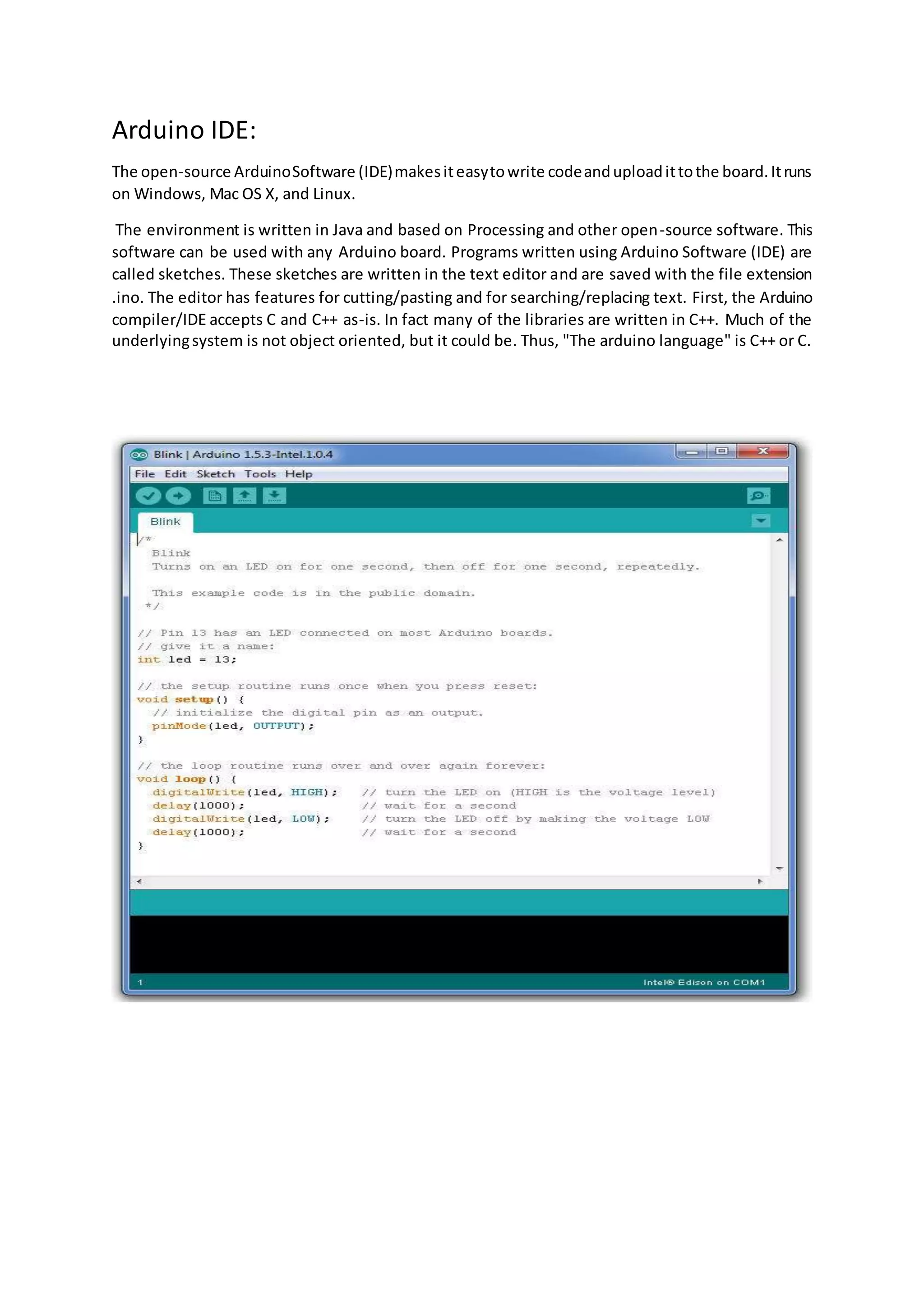 Arduino IDE:

The open-source Arduino Software (IDE) makes it easy to write code and upload it to the board. It runs on Windows, Mac OS X, and Linux.

The environment is written in Java and based on Processing and other open-source software. This software can be used with any Arduino board. Programs written using Arduino Software (IDE) are called sketches. These sketches are written in the text editor and are saved with the file extension .ino. The editor has features for cutting/pasting and for searching/replacing text. First, the Arduino compiler/IDE accepts C and C++ as-is. In fact many of the libraries are written in C++. Much of the underlying system is not object oriented, but it could be. Thus, "The arduino language" is C++ or C.

Blink | Arduino 1.5.3-Intel.1.0.4

File Edit Sketch Tools Help

Blink

/*
  Blink
  Turns on an LED on for one second, then off for one second, repeatedly.

  This example code is in the public domain.
 */

// Pin 13 has an LED connected on most Arduino boards.
// give it a name:
int led = 13;

// the setup routine runs once when you press reset:
void setup() {
  // initialize the digital pin as an output.
  pinMode(led, OUTPUT);
}

// the loop routine runs over and over again forever:
void loop() {
  digitalWrite(led, HIGH);   // turn the LED on (HIGH is the voltage level)
  delay(1000);               // wait for a second
  digitalWrite(led, LOW);    // turn the LED off by making the voltage LOW
  delay(1000);               // wait for a second
}

1

Intel® Edison on COM1